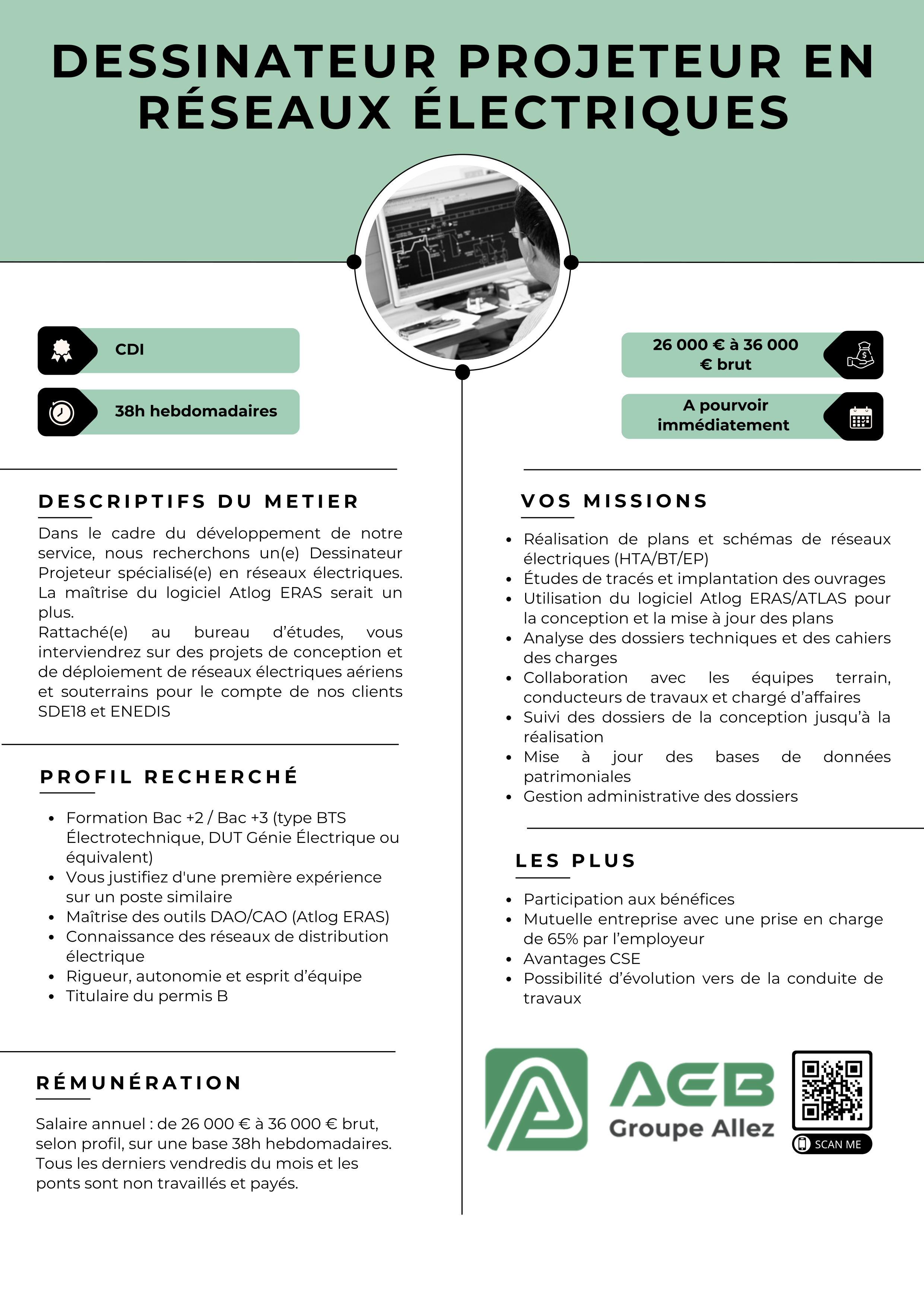 DESSINATEUR PROJETEUR EN RÉSEAUX ÉLECTRIQUES

CDI

38h hebdomadaires

26 000 € à 36 000 € brut

A pourvoir immédiatement

DESCRIPTIFS DU METIER

Dans le cadre du développement de notre service, nous recherchons un(e) Dessinateur Projeteur spécialisé(e) en réseaux électriques. La maîtrise du logiciel Atlog ERAS serait un plus.
Rattaché(e) au bureau d'études, vous interviendrez sur des projets de conception et de déploiement de réseaux électriques aériens et souterrains pour le compte de nos clients SDE18 et ENEDIS

PROFIL RECHERCHÉ

- Formation Bac +2 / Bac +3 (type BTS Électrotechnique, DUT Génie Électrique ou équivalent)
- Vous justifiez d'une première expérience sur un poste similaire
- Maîtrise des outils DAO/CAO (Atlog ERAS)
- Connaissance des réseaux de distribution électrique
- Rigueur, autonomie et esprit d'équipe
- Titulaire du permis B

RÉMUNÉRATION

Salaire annuel : de 26 000 € à 36 000 € brut, selon profil, sur une base 38h hebdomadaires. Tous les derniers vendredis du mois et les ponts sont non travaillés et payés.

VOS MISSIONS

- Réalisation de plans et schémas de réseaux électriques (HTA/BT/EP)
- Études de tracés et implantation des ouvrages
- Utilisation du logiciel Atlog ERAS/ATLAS pour la conception et la mise à jour des plans
- Analyse des dossiers techniques et des cahiers des charges
- Collaboration avec les équipes terrain, conducteurs de travaux et chargé d'affaires
- Suivi des dossiers de la conception jusqu'à la réalisation
- Mise à jour des bases de données patrimoniales
- Gestion administrative des dossiers

LES PLUS

- Participation aux bénéfices
- Mutuelle entreprise avec une prise en charge de 65% par l'employeur
- Avantages CSE
- Possibilité d'évolution vers de la conduite de travaux

AEB
Groupe Allez

SCAN ME